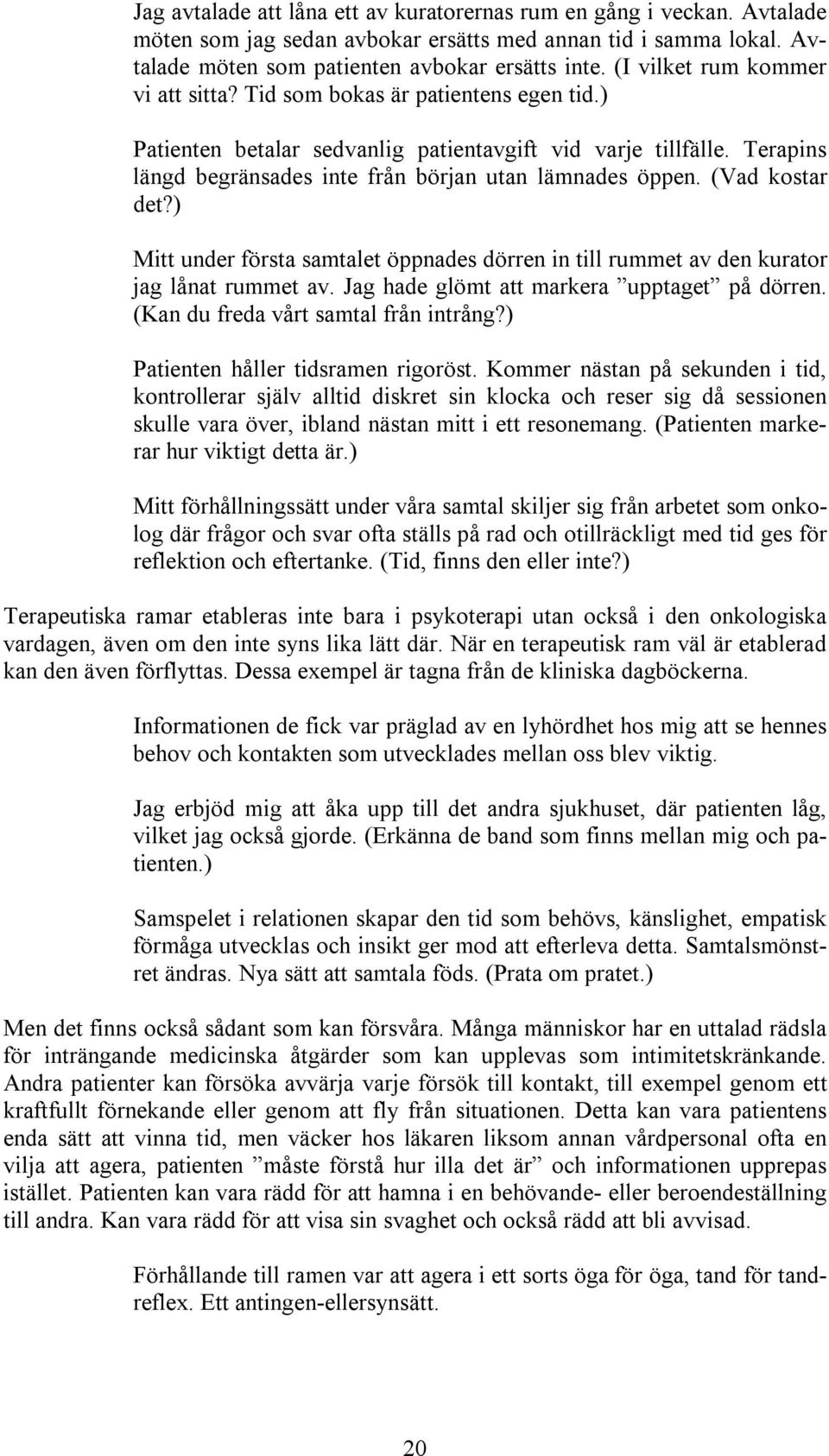 Jag avtalade att låna ett av kuratorernas rum en gång i veckan. Avtalade möten som jag sedan avbokar ersätts med annan tid i samma lokal. Avtalade möten som patienten avbokar ersätts inte. (I vilket rum kommer vi att sitta? Tid som bokas är patientens egen tid.)

Patienten betalar sedvanlig patientavgift vid varje tillfälle. Terapins längd begränsades inte från början utan lämnades öppen. (Vad kostar det?)

Mitt under första samtalet öppnades dörren in till rummet av den kurator jag lånat rummet av. Jag hade glömt att markera ”upptaget” på dörren. (Kan du freda vårt samtal från intrång?)

Patienten håller tidsramen rigoröst. Kommer nästan på sekunden i tid, kontrollerar själv alltid diskret sin klocka och reser sig då sessionen skulle vara över, ibland nästan mitt i ett resonemang. (Patienten markerar hur viktigt detta är.)

Mitt förhållningssätt under våra samtal skiljer sig från arbetet som onkolog där frågor och svar ofta ställs på rad och otillräckligt med tid ges för reflektion och eftertanke. (Tid, finns den eller inte?)

Terapeutiska ramar etableras inte bara i psykoterapi utan också i den onkologiska vardagen, även om den inte syns lika lätt där. När en terapeutisk ram väl är etablerad kan den även förflyttas. Dessa exempel är tagna från de kliniska dagböckerna.

Informationen de fick var präglad av en lyhördhet hos mig att se hennes behov och kontakten som utvecklades mellan oss blev viktig.

Jag erbjöd mig att åka upp till det andra sjukhuset, där patienten låg, vilket jag också gjorde. (Erkänna de band som finns mellan mig och patienten.)

Samspelet i relationen skapar den tid som behövs, känslighet, empatisk förmåga utvecklas och insikt ger mod att efterleva detta. Samtalsmönstret ändras. Nya sätt att samtala föds. (Prata om pratet.)

Men det finns också sådant som kan försvåra. Många människor har en uttalad rädsla för inträngande medicinska åtgärder som kan upplevas som intimitetskränkande. Andra patienter kan försöka avvärja varje försök till kontakt, till exempel genom ett kraftfullt förnekande eller genom att fly från situationen. Detta kan vara patientens enda sätt att vinna tid, men väcker hos läkaren liksom annan vårdpersonal ofta en vilja att agera, patienten ”måste förstå hur illa det är” och informationen upprepas istället. Patienten kan vara rädd för att hamna i en behövande- eller beroendeställning till andra. Kan vara rädd för att visa sin svaghet och också rädd att bli avvisad.

Förhållande till ramen var att agera i ett sorts öga för öga, tand för tandreflex. Ett antingen-ellersynsätt.

20